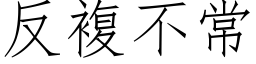 反複不常